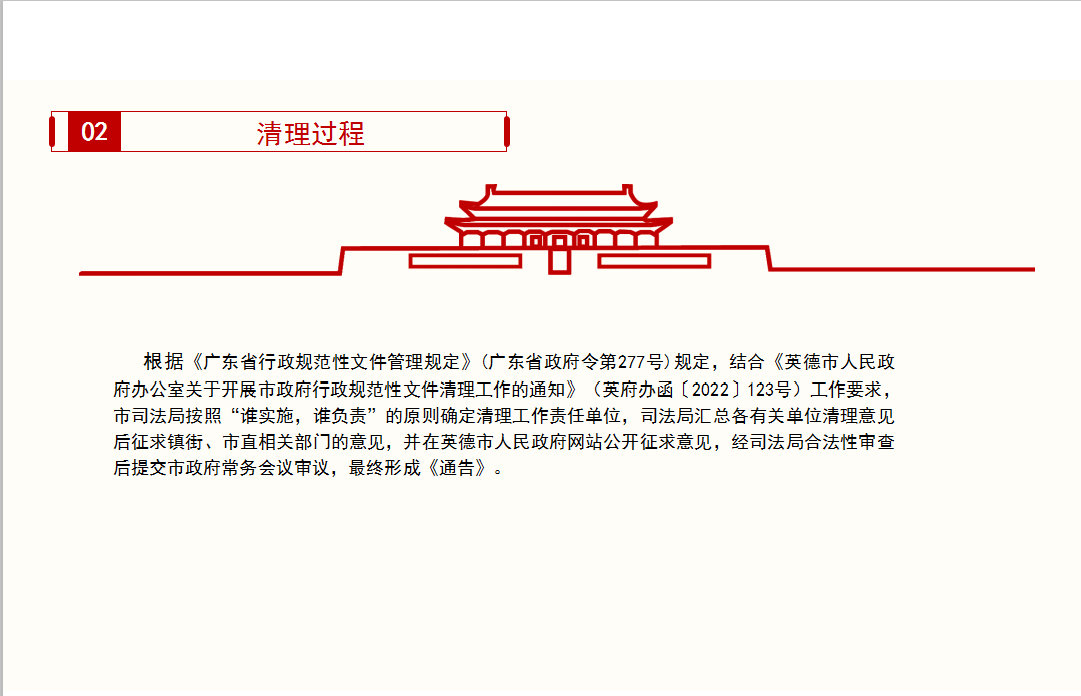 02 清理过程

根据《广东省行政规范性文件管理规定》(广东省政府令第277号)规定，结合《英德市人民政府办公室关于开展市政府行政规范性文件清理工作的通知》（英府办函〔2022〕123号）工作要求，市司法局按照“谁实施，谁负责”的原则确定清理工作责任单位，司法局汇总各有关单位清理意见后征求镇街、市直相关部门的意见，并在英德市人民政府网站公开征求意见，经司法局合法性审查后提交市政府常务会议审议，最终形成《通告》。